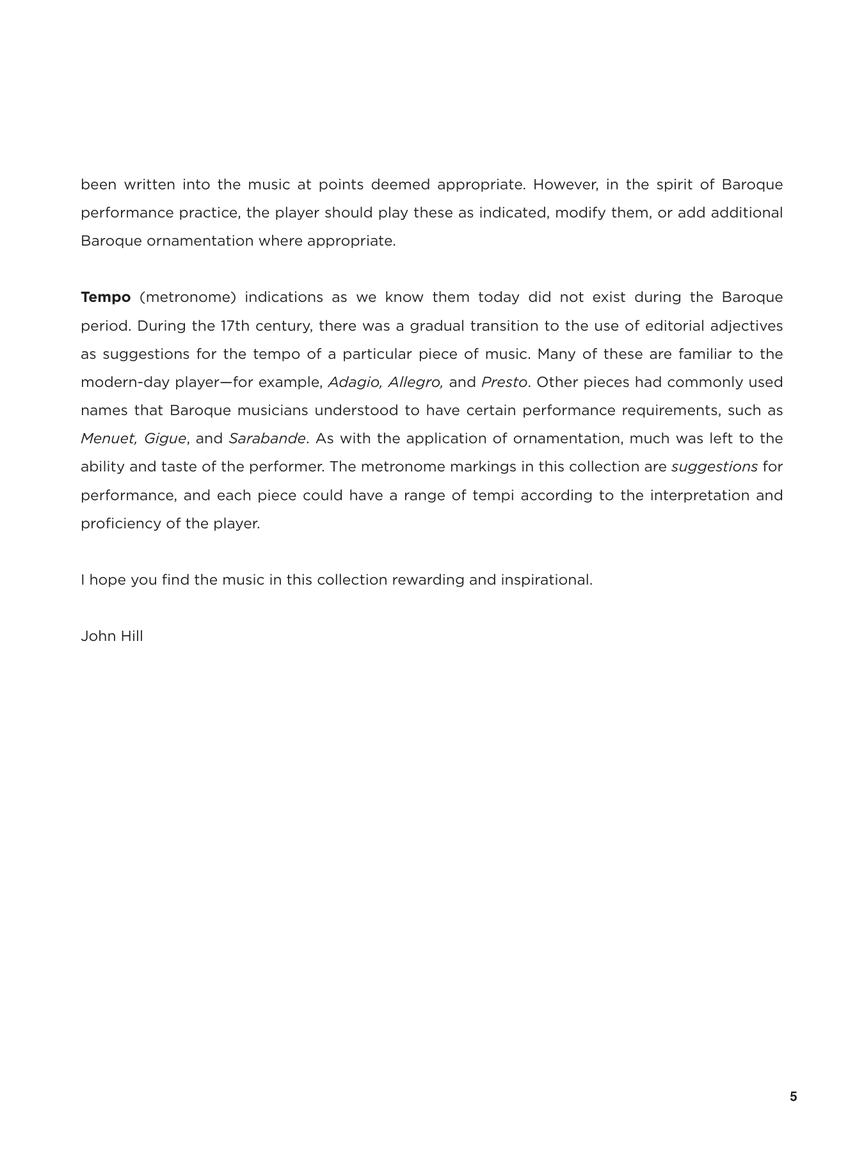 been written into the music at points deemed appropriate. However, in the spirit of Baroque performance practice, the player should play these as indicated, modify them, or add additional Baroque ornamentation where appropriate.

Tempo (metronome) indications as we know them today did not exist during the Baroque period. During the 17th century, there was a gradual transition to the use of editorial adjectives as suggestions for the tempo of a particular piece of music. Many of these are familiar to the modern-day player—for example, Adagio, Allegro, and Presto. Other pieces had commonly used names that Baroque musicians understood to have certain performance requirements, such as Menuet, Gigue, and Sarabande. As with the application of ornamentation, much was left to the ability and taste of the performer. The metronome markings in this collection are suggestions for performance, and each piece could have a range of tempi according to the interpretation and proficiency of the player.

I hope you find the music in this collection rewarding and inspirational.

John Hill

5